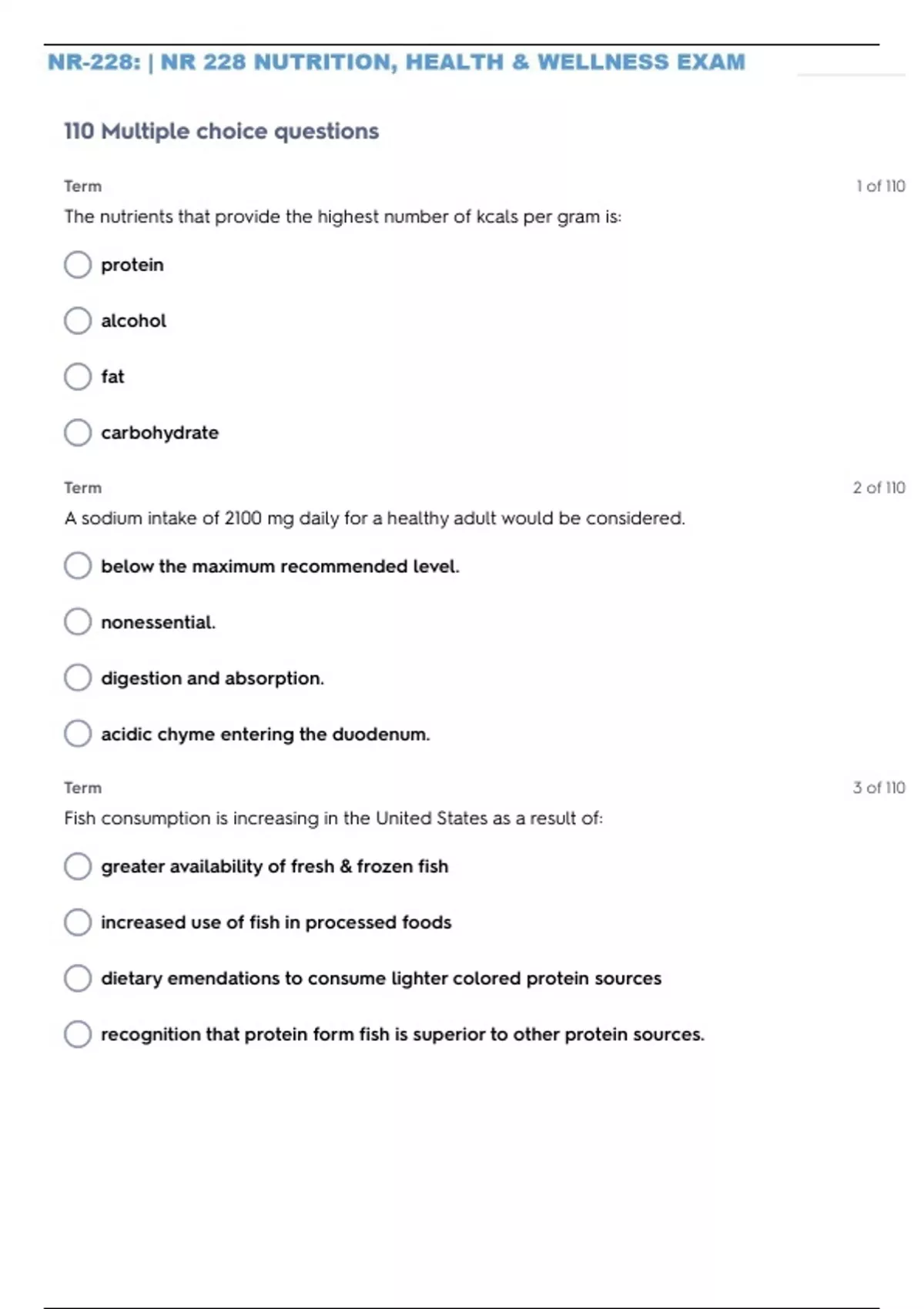 NR-228: | NR 228 NUTRITION, HEALTH & WELLNESS EXAM

110 Multiple choice questions

Term

1 of 110

The nutrients that provide the highest number of kcals per gram is:

protein

alcohol

fat

carbohydrate

Term

2 of 110

A sodium intake of 2100 mg daily for a healthy adult would be considered.

below the maximum recommended level.

nonessential.

digestion and absorption.

acidic chyme entering the duodenum.

Term

3 of 110

Fish consumption is increasing in the United States as a result of:

greater availability of fresh & frozen fish

increased use of fish in processed foods

dietary emendations to consume lighter colored protein sources

recognition that protein form fish is superior to other protein sources.